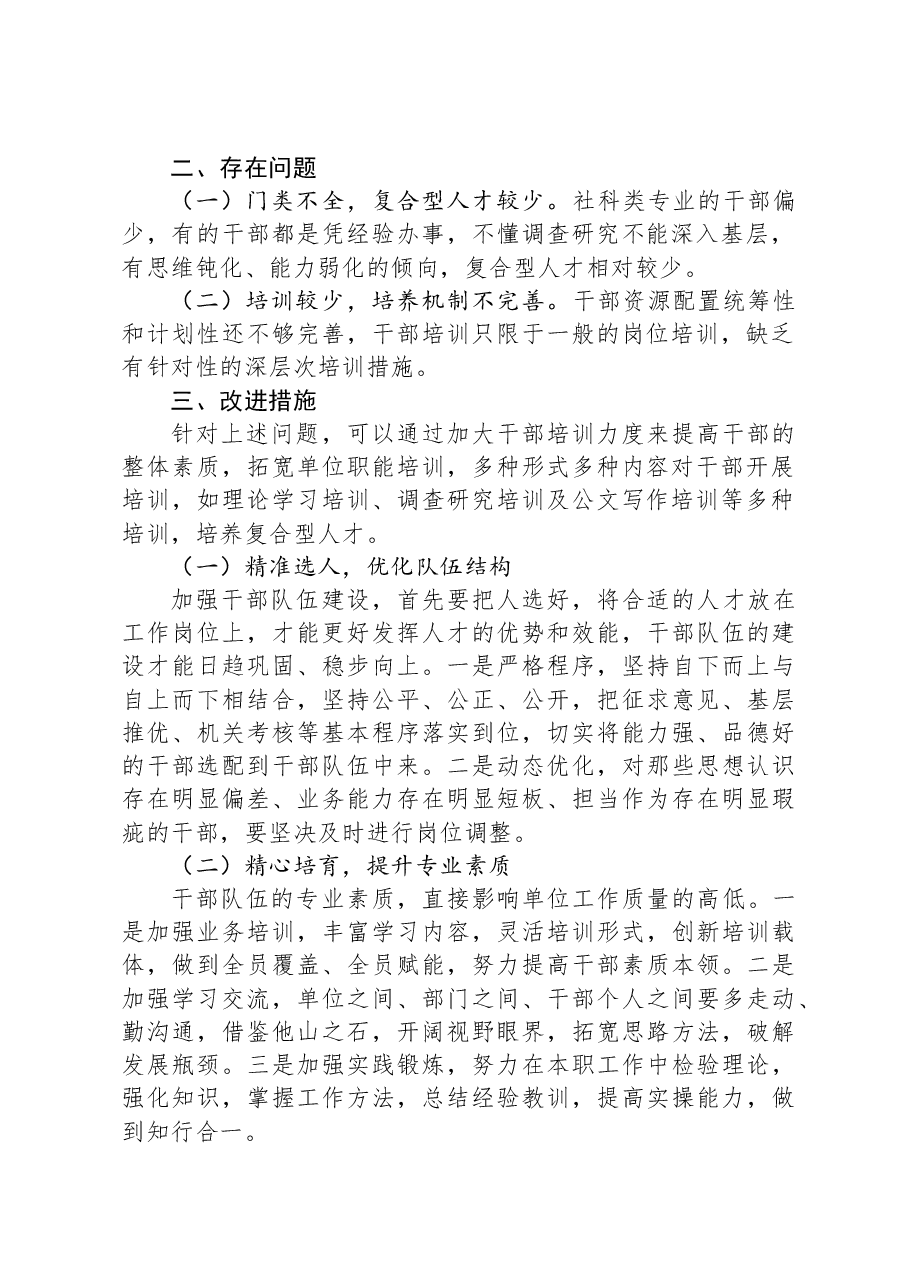 二、存在问题

（一）门类不全，复合型人才较少。社科类专业的干部偏少，有的干部都是凭经验办事，不懂调查研究不能深入基层，有思维钝化、能力弱化的倾向，复合型人才相对较少。

（二）培训较少，培养机制不完善。干部资源配置统筹性和计划性还不够完善，干部培训只限于一般的岗位培训，缺乏有针对性的深层次培训措施。

三、改进措施

针对上述问题，可以通过加大干部培训力度来提高干部的整体素质，拓宽单位职能培训，多种形式多种内容对干部开展培训，如理论学习培训、调查研究培训及公文写作培训等多种培训，培养复合型人才。

（一）精准选人，优化队伍结构

加强干部队伍建设，首先要把人选好，将合适的人才放在工作岗位上，才能更好发挥人才的优势和效能，干部队伍的建设才能日趋巩固、稳步向上。一是严格程序，坚持自下而上与自上而下相结合，坚持公平、公正、公开，把征求意见、基层推优、机关考核等基本程序落实到位，切实将能力强、品德好的干部选配到干部队伍中来。二是动态优化，对那些思想认识存在明显偏差、业务能力存在明显短板、担当作为存在明显瑕疵的干部，要坚决及时进行岗位调整。

（二）精心培育，提升专业素质

干部队伍的专业素质，直接影响单位工作质量的高低。一是加强业务培训，丰富学习内容，灵活培训形式，创新培训载体，做到全员覆盖、全员赋能，努力提高干部素质本领。二是加强学习交流，单位之间、部门之间、干部个人之间要多走动、勤沟通，借鉴他山之石，开阔视野眼界，拓宽思路方法，破解发展瓶颈。三是加强实践锻炼，努力在本职工作中检验理论，强化知识，掌握工作方法，总结经验教训，提高实操能力，做到知行合一。